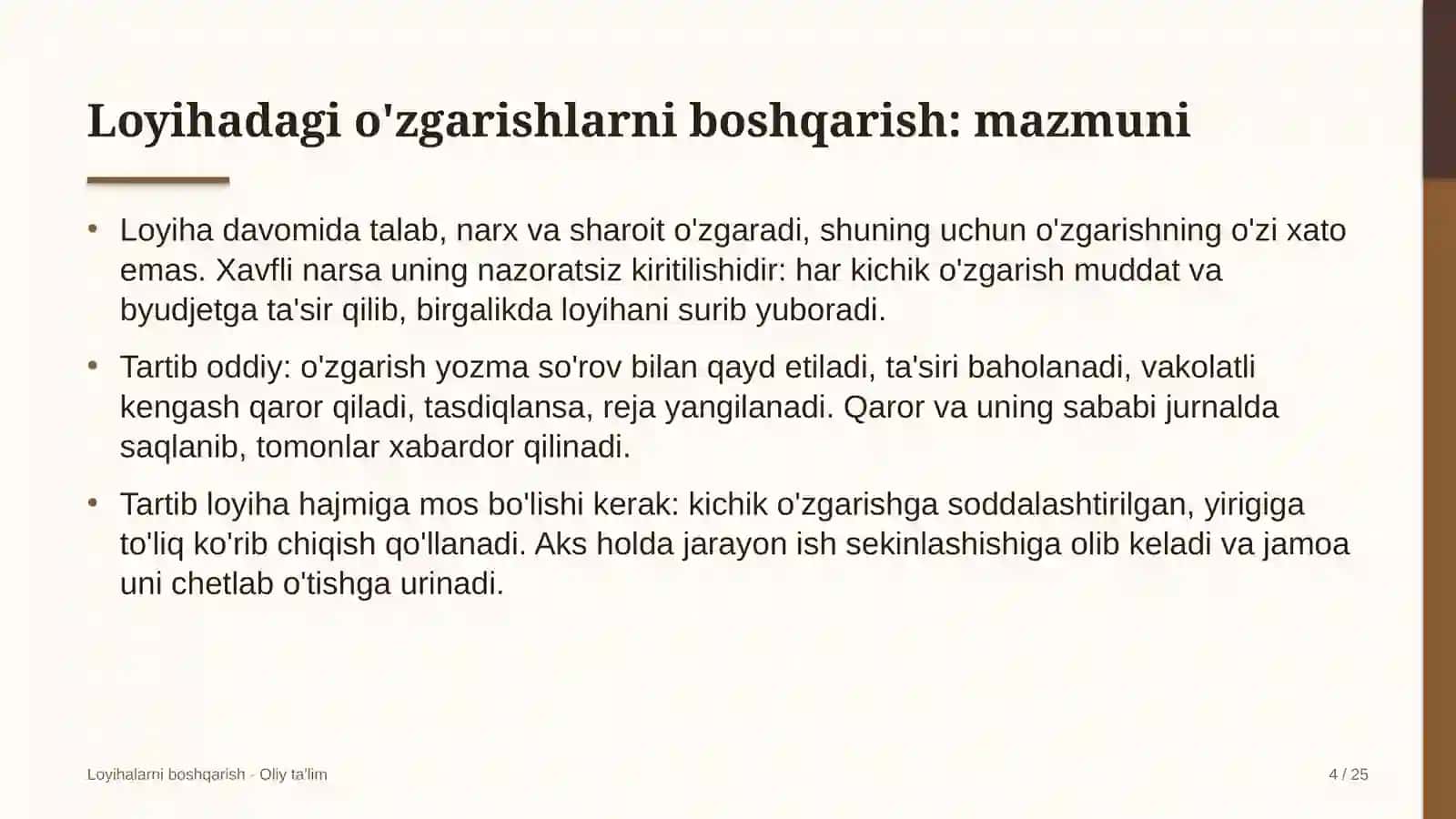 Loyihadagi o'zgarishlarni boshqarish: mazmuni

• Loyiha davomida talab, narx va sharoit o'zgaradi, shuning uchun o'zgarishning o'zi xato emas. Xavfli narsa uning nazoratsiz kiritilishidir: har kichik o'zgarish muddat va byudjetga ta'sir qilib, birgalikda loyihani surib yuboradi.

• Tartib oddiy: o'zgarish yozma so'rov bilan qayd etiladi, ta'siri baholanadi, vakolatli kengash qaror qiladi, tasdiqlansa, reja yangilanadi. Qaror va uning sababi jurnalda saqlanib, tomonlar xabardor qilinadi.

• Tartib loyiha hajmiga mos bo'lishi kerak: kichik o'zgarishga soddalashtirilgan, yirigiga to'liq ko'rib chiqish qo'llanadi. Aks holda jarayon ish sekinlashishiga olib keladi va jamoa uni chetlab o'tishga urinadi.

Loyihalarni boshqarish - Oliy ta'lim

4 / 25